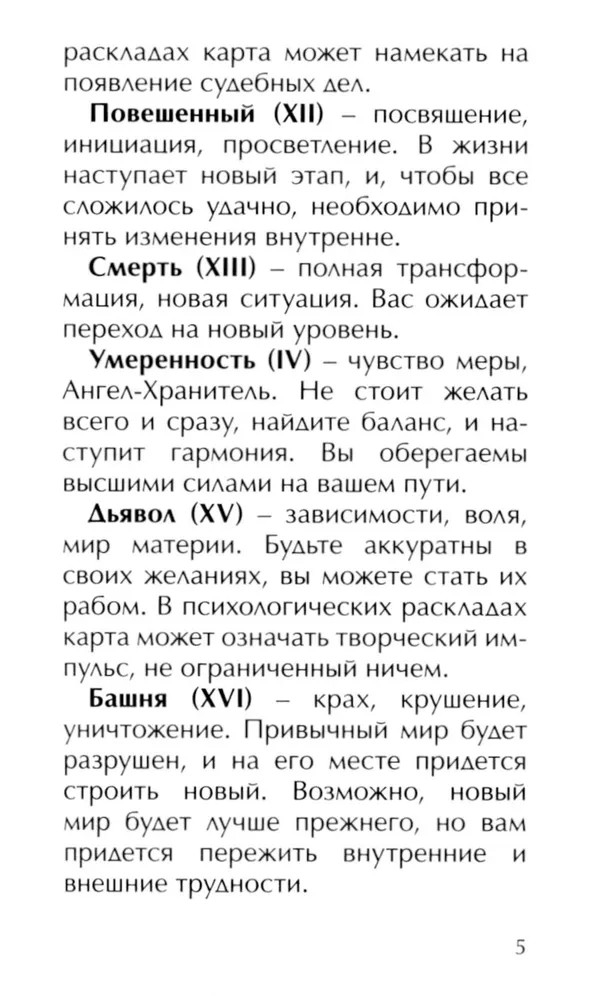 раскладах карта может намекать на появление судебных дел.

Повешенный (XII) – посвящение, инициация, просветление. В жизни наступает новый этап, и, чтобы все сложилось удачно, необходимо принять изменения внутренне.

Смерть (XIII) – полная трансформация, новая ситуация. Вас ожидает переход на новый уровень.

Умеренность (IV) – чувство меры, Ангел-Хранитель. Не стоит желать всего и сразу, найдите баланс, и наступит гармония. Вы оберегаемы высшими силами на вашем пути.

Дьявол (XV) – зависимости, воля, мир материи. Будьте аккуратны в своих желаниях, вы можете стать их рабом. В психологических раскладах карта может означать творческий импульс, не ограниченный ничем.

Башня (XVI) – крах, крушение, уничтожение. Привычный мир будет разрушен, и на его месте придется строить новый. Возможно, новый мир будет лучше прежнего, но вам придется пережить внутренние и внешние трудности.

5